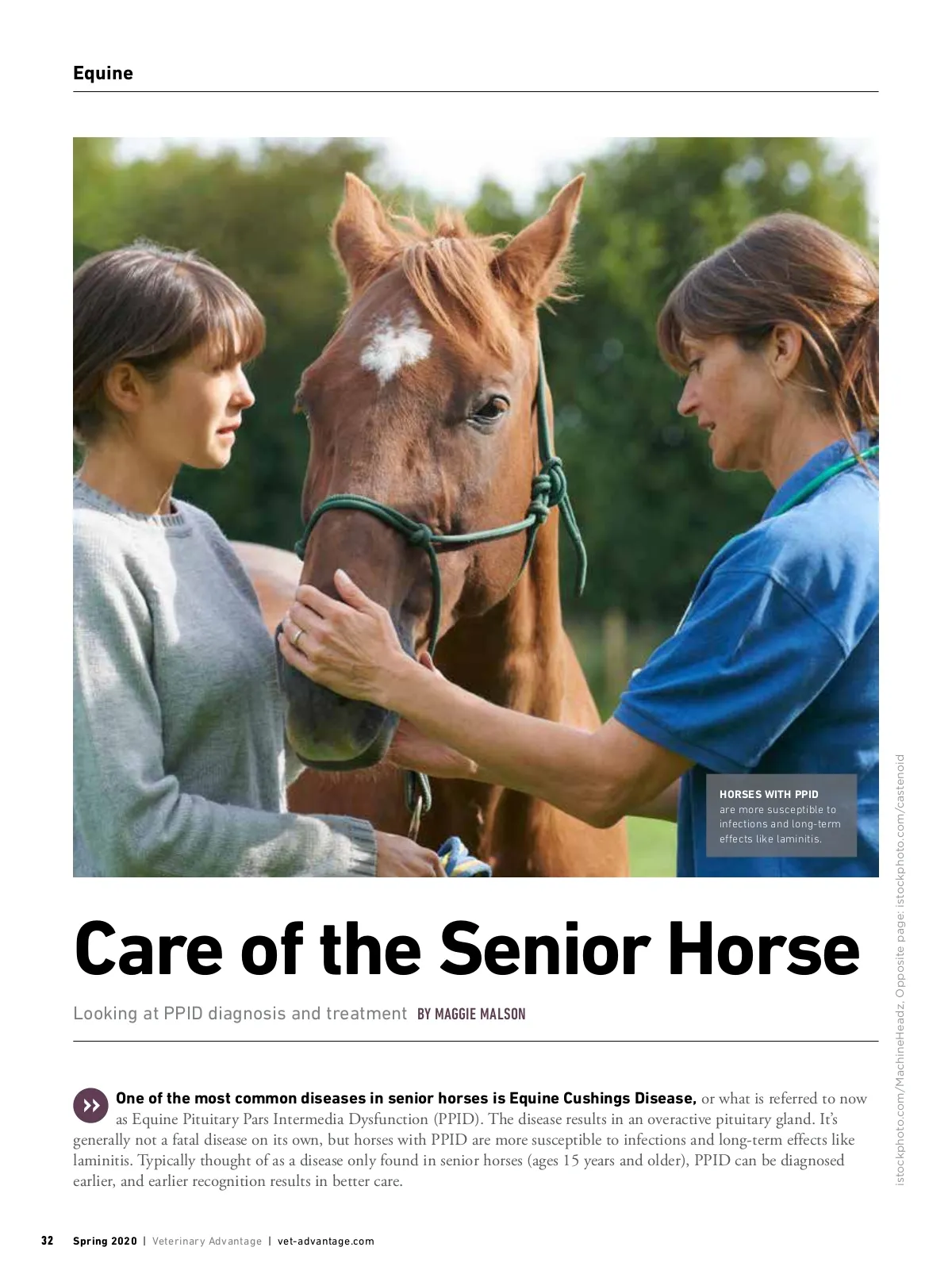 Equine

HORSES WITH PPID are more susceptible to infections and long-term effects like laminitis.

Care of the Senior Horse

Looking at PPID diagnosis and treatment BY MAGGIE MALSON

One of the most common diseases in senior horses is Equine Cushings Disease, or what is referred to now as Equine Pituitary Pars Intermedia Dysfunction (PPID). The disease results in an overactive pituitary gland. It's generally not a fatal disease on its own, but horses with PPID are more susceptible to infections and long-term effects like laminitis. Typically thought of as a disease only found in senior horses (ages 15 years and older), PPID can be diagnosed earlier, and earlier recognition results in better care.

istockphoto.com/MachineHeadz, Opposite page: istockphoto.com/castenoid

32 Spring 2020 | Veterinary Advantage | vet-advantage.com